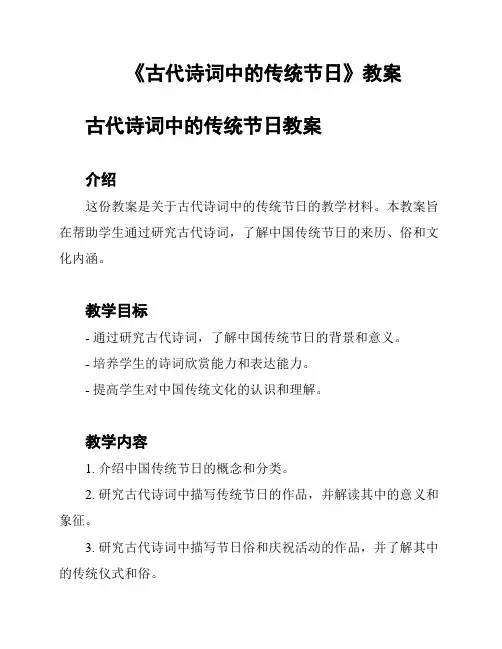 《古代诗词中的传统节日》教案

古代诗词中的传统节日教案

介绍

这份教案是关于古代诗词中的传统节日的教学材料。本教案旨在帮助学生通过研究古代诗词，了解中国传统节日的来历、俗和文化内涵。

教学目标

- 通过研究古代诗词，了解中国传统节日的背景和意义。

- 培养学生的诗词欣赏能力和表达能力。

- 提高学生对中国传统文化的认识和理解。

教学内容

1. 介绍中国传统节日的概念和分类。

2. 研究古代诗词中描写传统节日的作品，并解读其中的意义和象征。

3. 研究古代诗词中描写节日俗和庆祝活动的作品，并了解其中的传统仪式和俗。